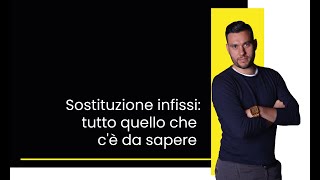 Sostituzione infissi: tutto quello che c'è da sapere